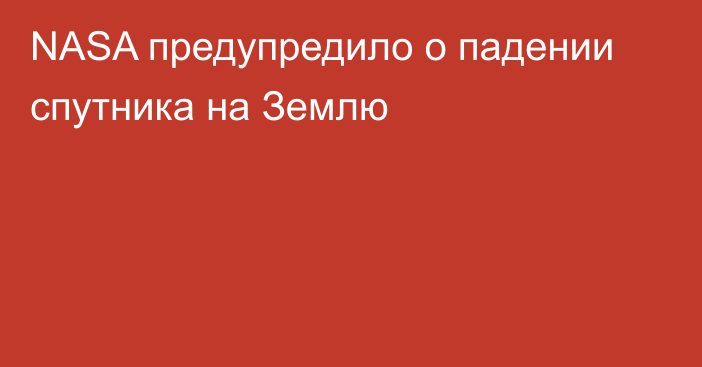 NASA предупредило о падении спутника на Землю